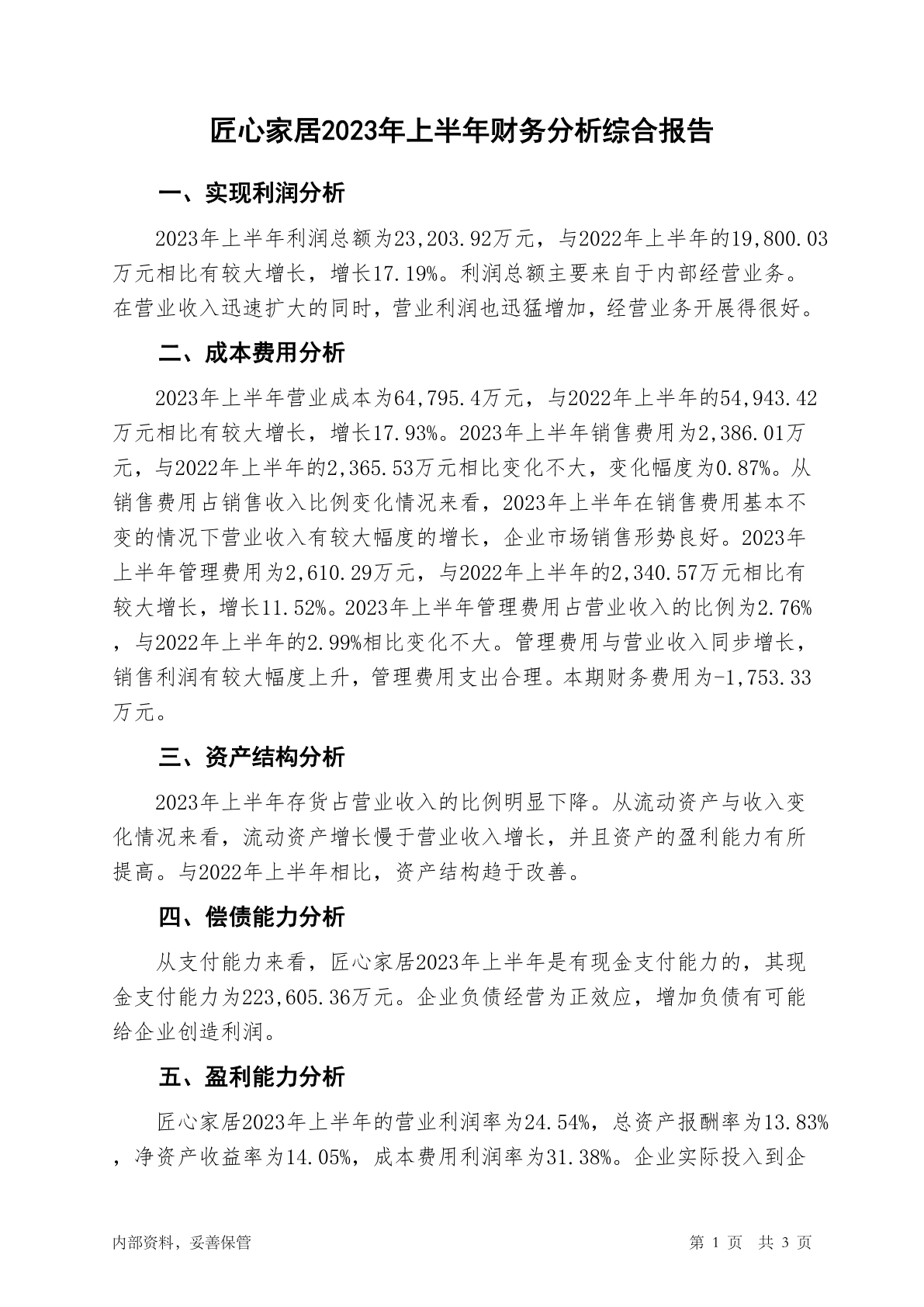 匠心家居2023年上半年财务分析综合报告

一、实现利润分析

2023年上半年利润总额为23,203.92万元，与2022年上半年的19,800.03万元相比有较大增长，增长17.19%。利润总额主要来自于内部经营业务。在营业收入迅速扩大的同时，营业利润也迅猛增加，经营业务开展得很好。

二、成本费用分析

2023年上半年营业成本为64,795.4万元，与2022年上半年的54,943.42万元相比有较大增长，增长17.93%。2023年上半年销售费用为2,386.01万元，与2022年上半年的2,365.53万元相比变化不大，变化幅度为0.87%。从销售费用占销售收入比例变化情况来看，2023年上半年在销售费用基本不变的情况下营业收入有较大幅度的增长，企业市场销售形势良好。2023年上半年管理费用为2,610.29万元，与2022年上半年的2,340.57万元相比有较大增长，增长11.52%。2023年上半年管理费用占营业收入的比例为2.76%，与2022年上半年的2.99%相比变化不大。管理费用与营业收入同步增长，销售利润有较大幅度上升，管理费用支出合理。本期财务费用为-1,753.33万元。

三、资产结构分析

2023年上半年存货占营业收入的比例明显下降。从流动资产与收入变化情况来看，流动资产增长慢于营业收入增长，并且资产的盈利能力有所提高。与2022年上半年相比，资产结构趋于改善。

四、偿债能力分析

从支付能力来看，匠心家居2023年上半年是有现金支付能力的，其现金支付能力为223,605.36万元。企业负债经营为正效应，增加负债有可能给企业创造利润。

五、盈利能力分析

匠心家居2023年上半年的营业利润率为24.54%，总资产报酬率为13.83%，净资产收益率为14.05%，成本费用利润率为31.38%。企业实际投入到企

内部资料，妥善保管

第 1 页 共 3 页